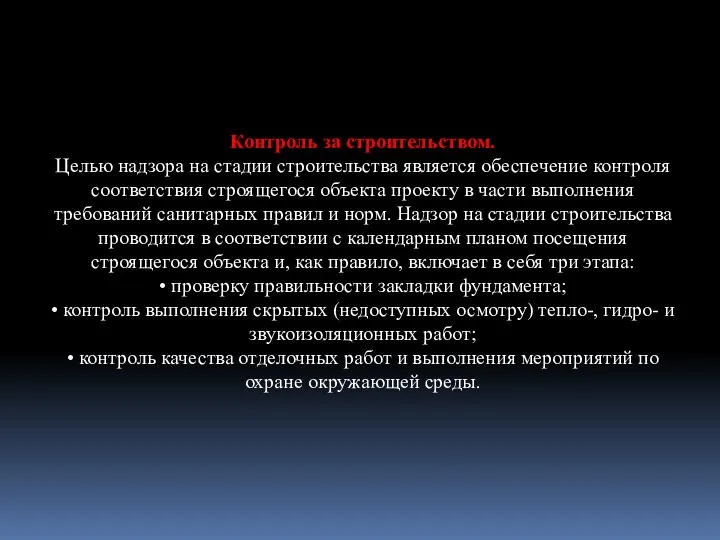 Контроль за строительством.
Целью надзора на стадии строительства является обеспечение контроля соответствия строящегося объекта проекту в части выполнения требований санитарных правил и норм. Надзор на стадии строительства проводится в соответствии с календарным планом посещения строящегося объекта и, как правило, включает в себя три этапа:
• проверку правильности закладки фундамента;
• контроль выполнения скрытых (недоступных осмотру) тепло-, гидро- и звукоизоляционных работ;
• контроль качества отделочных работ и выполнения мероприятий по охране окружающей среды.